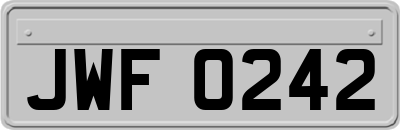 JWF 0242